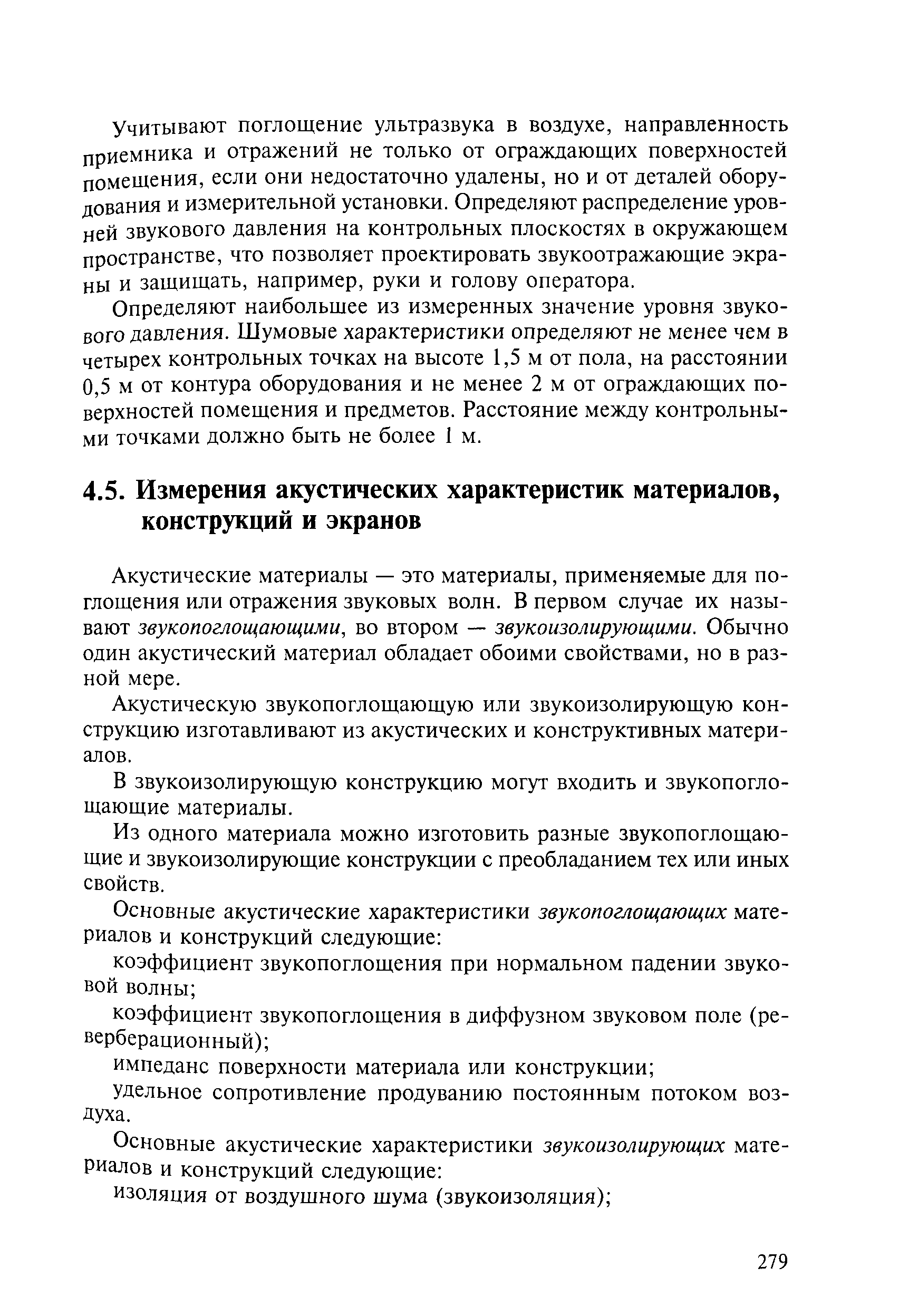 Учитывают поглощение ультразвука в воздухе, направленность приемника и отражений не только от ограждающих поверхностей помещения, если они недостаточно удалены, но и от деталей оборудования и измерительной установки. Определяют распределение уровней звукового давления на контрольных плоскостях в окружающем пространстве, что позволяет проектировать звукоотражающие экраны и защищать, например, руки и голову оператора.

Определяют наибольшее из измеренных значение уровня звукового давления. Шумовые характеристики определяют не менее чем в четырех контрольных точках на высоте 1,5 м от пола, на расстоянии 0,5 м от контура оборудования и не менее 2 м от ограждающих поверхностей помещения и предметов. Расстояние между контрольными точками должно быть не более 1 м.

4.5. Измерения акустических характеристик материалов, конструкций и экранов

Акустические материалы — это материалы, применяемые для поглощения или отражения звуковых волн. В первом случае их называют звукопоглощающими, во втором — звукоизолирующими. Обычно один акустический материал обладает обоими свойствами, но в разной мере.

Акустическую звукопоглощающую или звукоизолирующую конструкцию изготавливают из акустических и конструктивных материалов.

В звукоизолирующую конструкцию могут входить и звукопоглощающие материалы.

Из одного материала можно изготовить разные звукопоглощающие и звукоизолирующие конструкции с преобладанием тех или иных свойств.

Основные акустические характеристики звукопоглощающих материалов и конструкций следующие:

коэффициент звукопоглощения при нормальном падении звуковой волны;

коэффициент звукопоглощения в диффузном звуковом поле (реверберационный);

импеданс поверхности материала или конструкции;

удельное сопротивление продуванию постоянным потоком воздуха.

Основные акустические характеристики звукоизолирующих материалов и конструкций следующие:

изоляция от воздушного шума (звукоизоляция);

279